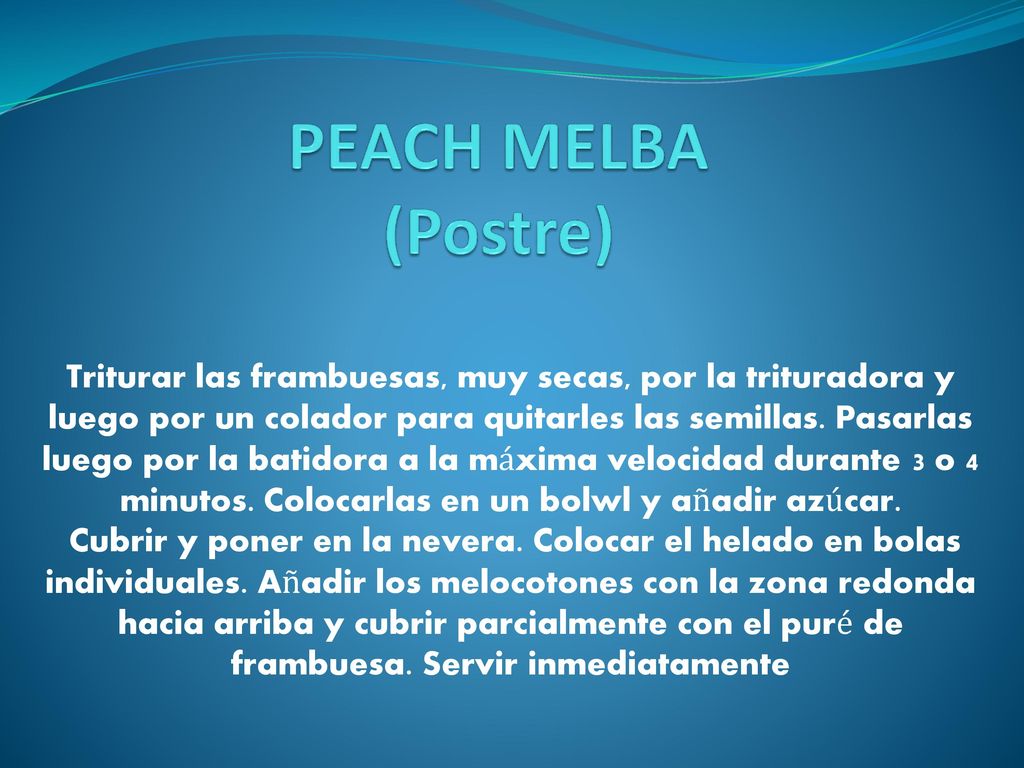 PEACH MELBA
(Postre)

Triturar las frambuesas, muy secas, por la trituradora y luego por un colador para quitarles las semillas. Pasarlas luego por la batidora a la máxima velocidad durante 3 o 4 minutos. Colocarlas en un bolwl y añadir azúcar.
Cubrir y poner en la nevera. Colocar el helado en bolas individuales. Añadir los melocotones con la zona redonda hacia arriba y cubrir parcialmente con el puré de frambuesa. Servir inmediatamente